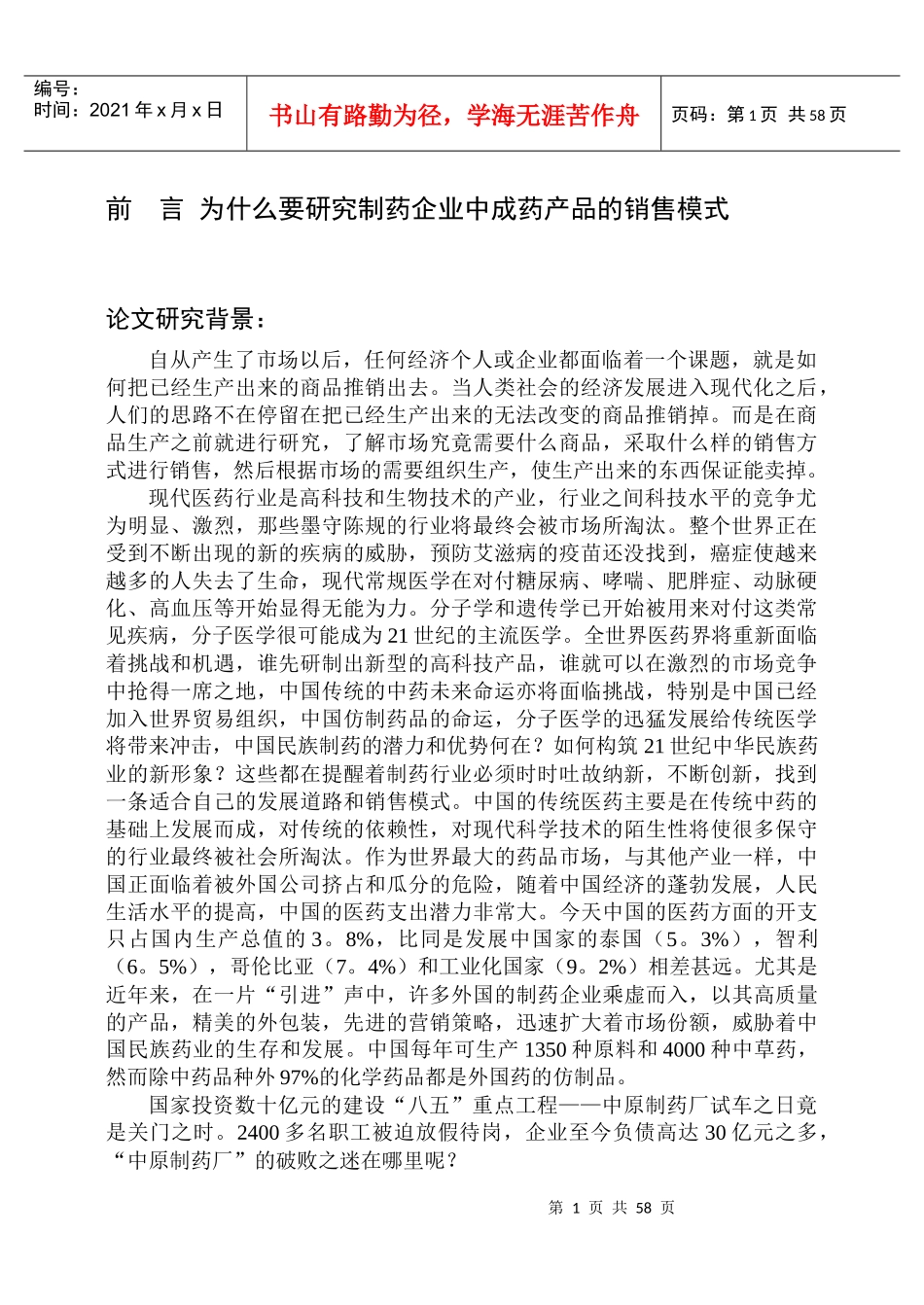 编号：
时间：2021 年 x 月 x 日

书山有路勤为径，学海无涯苦作舟

页码：第 1 页 共 58 页

前　言 为什么要研究制药企业中成药产品的销售模式

论文研究背景：

自从产生了市场以后，任何经济个人或企业都面临着一个课题，就是如何把已经生产出来的商品推销出去。当人类社会的经济发展进入现代化之后，人们的思路不在停留在把已经生产出来的无法改变的商品推销掉。而是在商品生产之前就进行研究，了解市场究竟需要什么商品，采取什么样的销售方式进行销售，然后根据市场的需要组织生产，使生产出来的东西保证能卖掉。

现代医药行业是高科技和生物技术的产业，行业之间科技水平的竞争尤为明显、激烈，那些墨守陈规的行业将最终会被市场所淘汰。整个世界正在受到不断出现的新的疾病的威胁，预防艾滋病的疫苗还没找到，癌症使越来越多的人失去了生命，现代常规医学在对付糖尿病、哮喘、肥胖症、动脉硬化、高血压等开始显得无能为力。分子学和遗传学已开始被用来对付这类常见疾病，分子医学很可能成为 21 世纪的主流医学。全世界医药界将重新面临着挑战和机遇，谁先研制出新型的高科技产品，谁就可以在激烈的市场竞争中抢得一席之地，中国传统的中药未来命运亦将面临挑战，特别是中国已经加入世界贸易组织，中国仿制药品的命运，分子医学的迅猛发展给传统医学将带来冲击，中国民族制药的潜力和优势何在？如何构筑 21 世纪中华民族药业的新形象？这些都在提醒着制药行业必须时时吐故纳新，不断创新，找到一条适合自己的发展道路和销售模式。中国的传统医药主要是在传统中药的基础上发展而成，对传统的依赖性，对现代科学技术的陌生性将使很多保守的行业最终被社会所淘汰。作为世界最大的药品市场，与其他产业一样，中国正面临着被外国公司挤占和瓜分的危险，随着中国经济的蓬勃发展，人民生活水平的提高，中国的医药支出潜力非常大。今天中国的医药方面的开支只占国内生产总值的 3。8%，比同是发展中国家的泰国（5。3%），智利（6。5%），哥伦比亚（7。4%）和工业化国家（9。2%）相差甚远。尤其是近年来，在一片“引进”声中，许多外国的制药企业乘虚而入，以其高质量的产品，精美的外包装，先进的营销策略，迅速扩大着市场份额，威胁着中国民族药业的生存和发展。中国每年可生产 1350 种原料和 4000 种中草药，然而除中药品种外 97%的化学药品都是外国药的仿制品。

国家投资数十亿元的建设“八五”重点工程——中原制药厂试车之日竟是关门之时。2400 多名职工被迫放假待岗，企业至今负债高达 30 亿元之多，“中原制药厂”的破败之迷在哪里呢？

第 1 页 共 58 页